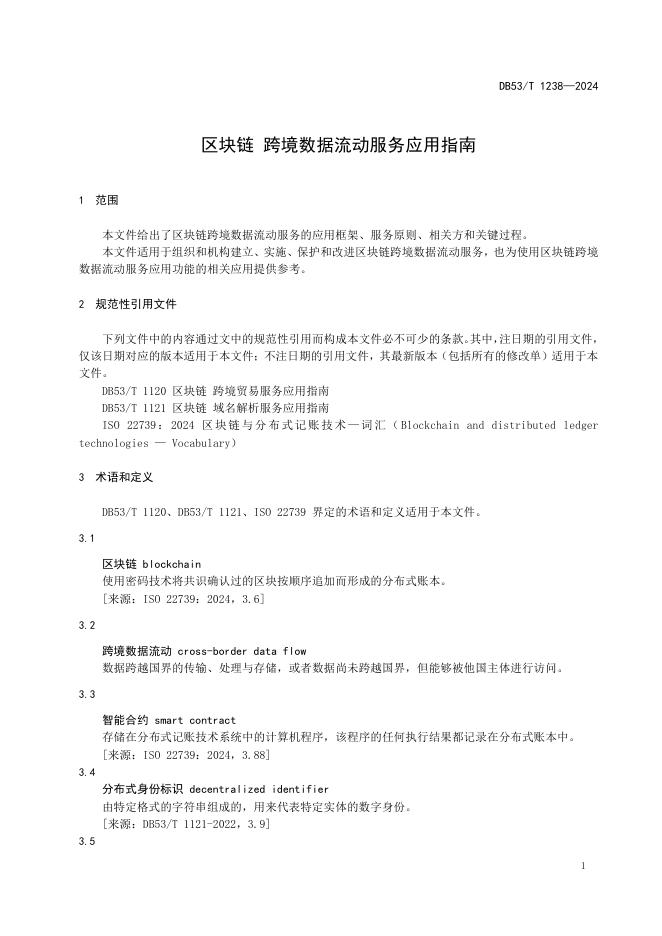 DB53/T 1238—2024

区块链 跨境数据流动服务应用指南

1 范围

本文件给出了区块链跨境数据流动服务的应用框架、服务原则、相关方和关键过程。

本文件适用于组织和机构建立、实施、保护和改进区块链跨境数据流动服务，也为使用区块链跨境数据流动服务应用功能的相关应用提供参考。

2 规范性引用文件

下列文件中的内容通过文中的规范性引用而构成本文件必不可少的条款。其中，注日期的引用文件，仅该日期对应的版本适用于本文件；不注日期的引用文件，其最新版本（包括所有的修改单）适用于本文件。

DB53/T 1120 区块链 跨境贸易服务应用指南

DB53/T 1121 区块链 域名解析服务应用指南

ISO 22739：2024 区块链与分布式记账技术—词汇（Blockchain and distributed ledger technologies — Vocabulary）

3 术语和定义

DB53/T 1120、DB53/T 1121、ISO 22739 界定的术语和定义适用于本文件。

3.1

区块链 blockchain

使用密码技术将共识确认过的区块按顺序追加而形成的分布式账本。

[来源：ISO 22739：2024，3.6]

3.2

跨境数据流动 cross-border data flow

数据跨越国界的传输、处理与存储，或者数据尚未跨越国界，但能够被他国主体进行访问。

3.3

智能合约 smart contract

存储在分布式记账技术系统中的计算机程序，该程序的任何执行结果都记录在分布式账本中。

[来源：ISO 22739：2024，3.88]

3.4

分布式身份标识 decentralized identifier

由特定格式的字符串组成的，用来代表特定实体的数字身份。

[来源：DB53/T 1121-2022，3.9]

3.5

1